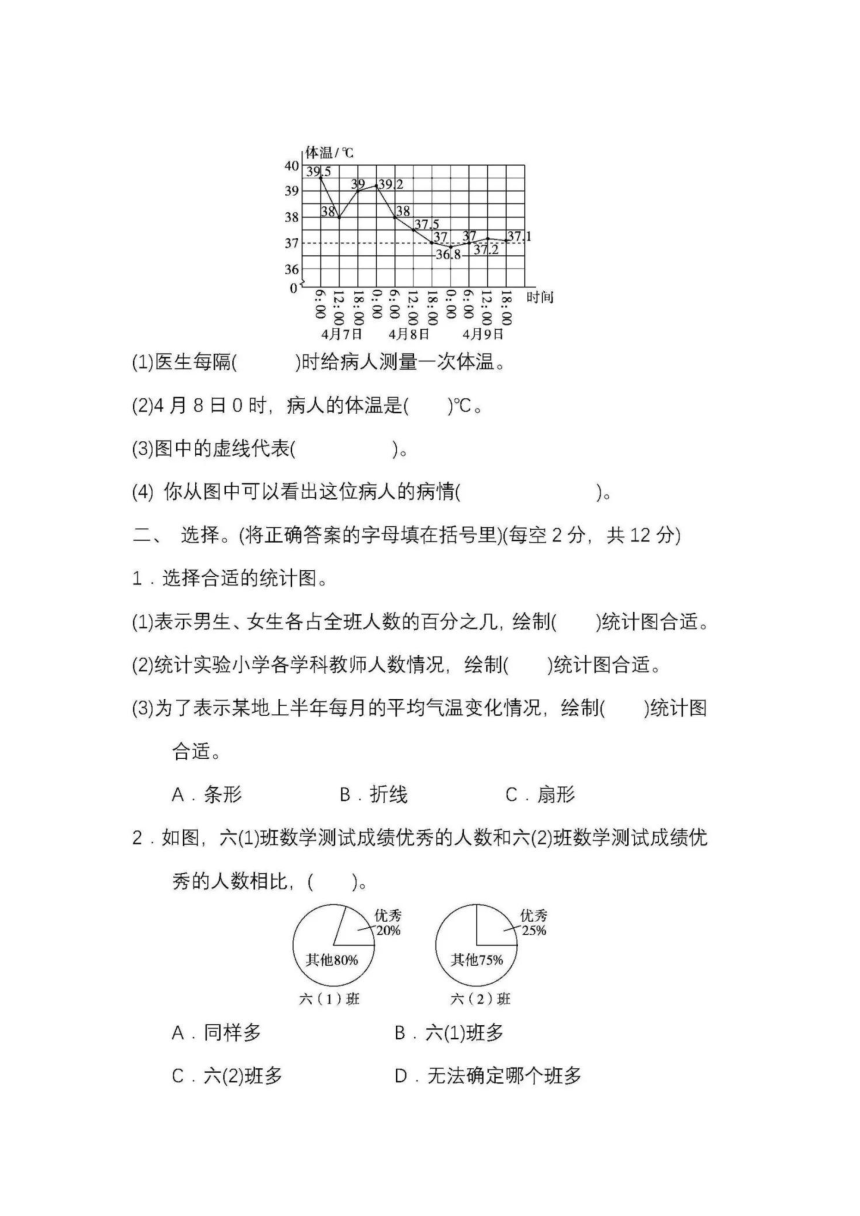 体温/℃
40
39
38
37
36
0
39.5
38
39
39.2
38
37.5
37
36.8
37
37.2
37.1
6:00
12:00
18:00
0:00
6:00
12:00
18:00
0:00
6:00
12:00
18:00
时间
4月7日
4月8日
4月9日

(1)医生每隔(　　)时给病人测量一次体温。

(2)4 月 8 日 0 时，病人的体温是(　　)℃。

(3)图中的虚线代表(　　　　)。

(4) 你从图中可以看出这位病人的病情(　　　　　　)。

二、 选择。(将正确答案的字母填在括号里)(每空 2 分，共 12 分)

1．选择合适的统计图。

(1)表示男生、女生各占全班人数的百分之几，绘制(　　)统计图合适。

(2)统计实验小学各学科教师人数情况，绘制(　　)统计图合适。

(3)为了表示某地上半年每月的平均气温变化情况，绘制(　　)统计图合适。

A．条形　　B．折线　　C．扇形

2．如图，六(1)班数学测试成绩优秀的人数和六(2)班数学测试成绩优秀的人数相比，(　　)。

优秀 20%
其他80%
六（1）班

优秀 25%
其他75%
六（2）班

A．同样多　　B．六(1)班多

C．六(2)班多　　D．无法确定哪个班多